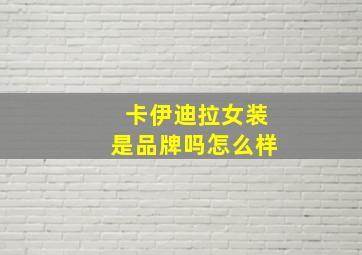 卡伊迪拉女装
是品牌吗怎么样